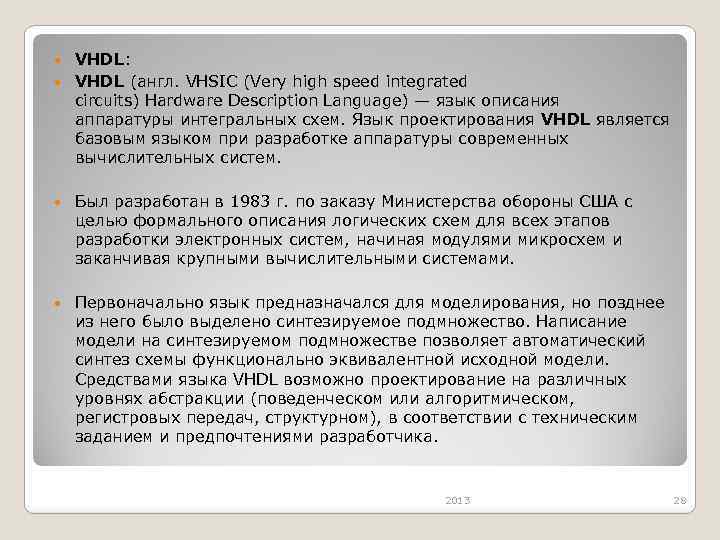 VHDL:

VHDL (англ. VHSIC (Very high speed integrated circuits) Hardware Description Language) — язык описания аппаратуры интегральных схем. Язык проектирования VHDL является базовым языком при разработке аппаратуры современных вычислительных систем.

Был разработан в 1983 г. по заказу Министерства обороны США с целью формального описания логических схем для всех этапов разработки электронных систем, начиная модулями микросхем и заканчивая крупными вычислительными системами.

Первоначально язык предназначался для моделирования, но позднее из него было выделено синтезируемое подмножество. Написание модели на синтезируемом подмножестве позволяет автоматический синтез схемы функционально эквивалентной исходной модели. Средствами языка VHDL возможно проектирование на различных уровнях абстракции (поведенческом или алгоритмическом, регистровых передач, структурном), в соответствии с техническим заданием и предпочтениями разработчика.

2013

28